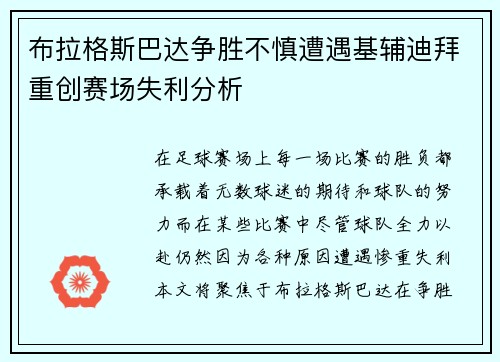 布拉格斯巴达争胜不慎遭遇基辅迪拜重创赛场失利分析

在足球赛场上每一场比赛的胜负都承载着无数球迷的期待和球队的努力而在某些比赛中尽管球队全力以赴仍然因为各种原因遭遇惨重失利本文将聚焦于布拉格斯巴达在争胜